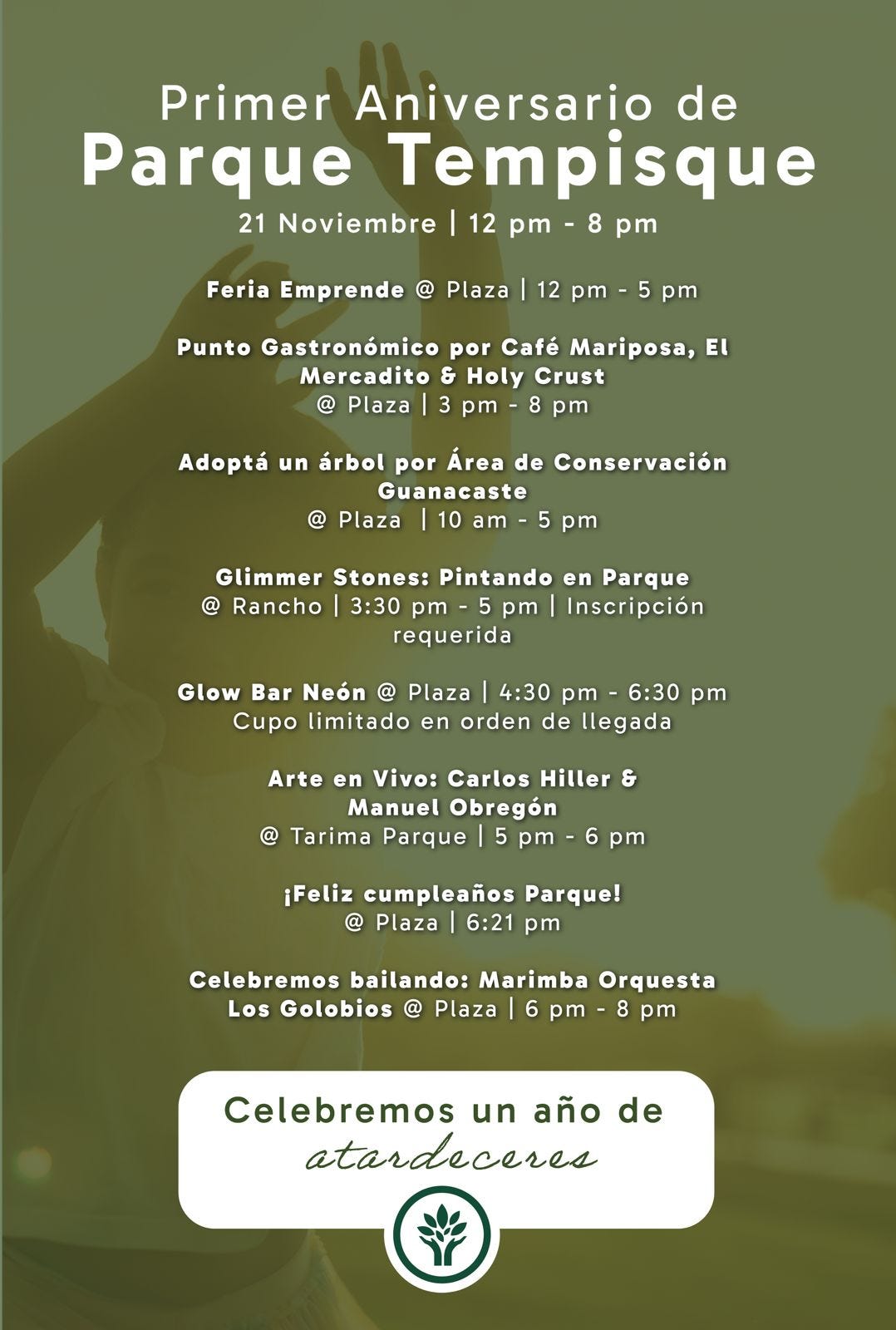 Primer Aniversario de
Parque Tempisque
21 Noviembre | 12 pm - 8 pm

Feria Emprende @ Plaza | 12 pm - 5 pm

Punto Gastronómico por Café Mariposa, El Mercadito & Holy Crust
@ Plaza | 3 pm - 8 pm

Adoptá un árbol por Área de Conservación Guanacaste
@ Plaza | 10 am - 5 pm

Glimmer Stones: Pintando en Parque
@ Rancho | 3:30 pm - 5 pm | Inscripción requerida

Glow Bar Neón @ Plaza | 4:30 pm - 6:30 pm
Cupo limitado en orden de llegada

Arte en Vivo: Carlos Hiller & Manuel Obregón
@ Tarima Parque | 5 pm - 6 pm

¡Feliz cumpleaños Parque!
@ Plaza | 6:21 pm

Celebremos bailando: Marimba Orquesta Los Golobios @ Plaza | 6 pm - 8 pm

Celebremos un año de
atardeceres